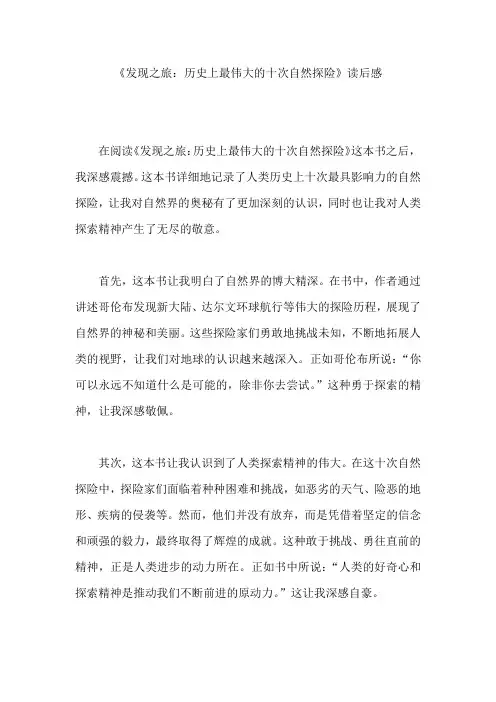 《发现之旅：历史上最伟大的十次自然探险》读后感

在阅读《发现之旅：历史上最伟大的十次自然探险》这本书之后，我深感震撼。这本书详细地记录了人类历史上十次最具影响力的自然探险，让我对自然界的奥秘有了更加深刻的认识，同时也让我对人类探索精神产生了无尽的敬意。

首先，这本书让我明白了自然界的博大精深。在书中，作者通过讲述哥伦布发现新大陆、达尔文环球航行等伟大的探险历程，展现了自然界的神秘和美丽。这些探险家们勇敢地挑战未知，不断地拓展人类的视野，让我们对地球的认识越来越深入。正如哥伦布所说：“你可以永远不知道什么是可能的，除非你去尝试。”这种勇于探索的精神，让我深感敬佩。

其次，这本书让我认识到了人类探索精神的伟大。在这十次自然探险中，探险家们面临着种种困难和挑战，如恶劣的天气、险恶的地形、疾病的侵袭等。然而，他们并没有放弃，而是凭借着坚定的信念和顽强的毅力，最终取得了辉煌的成就。这种敢于挑战、勇往直前的精神，正是人类进步的动力所在。正如书中所说：“人类的好奇心和探索精神是推动我们不断前进的原动力。”这让我深感自豪。